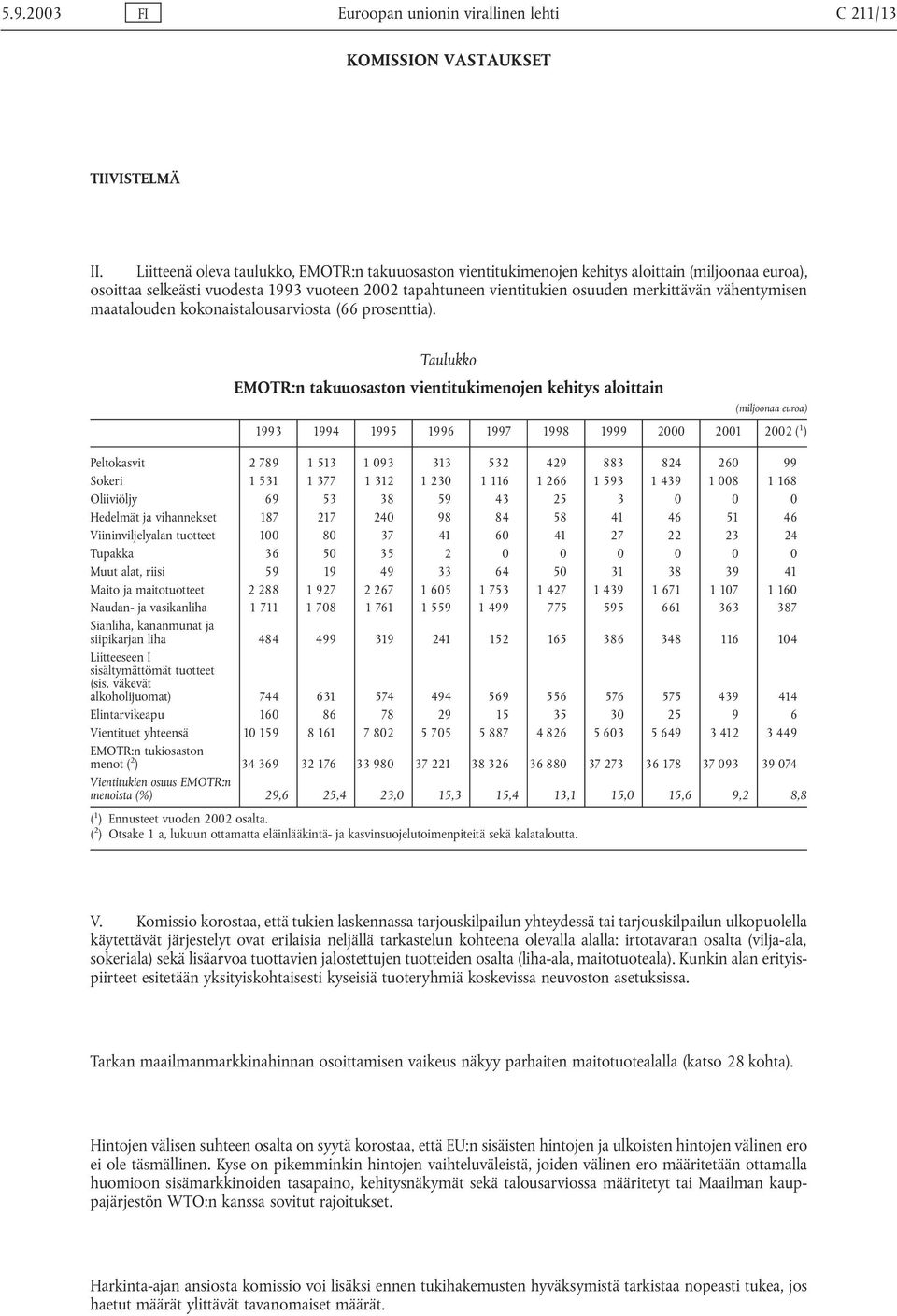 5.9.2003 FI Euroopan unionin virallinen lehti C 211/13

KOMISSION VASTAUKSET

TIIVISTELMÄ

II. Liitteenä oleva taulukko, EMOTR:n takuuosaston vientitukimenojen kehitys aloittain (miljoonaa euroa), osoittaa selkeästi vuodesta 1993 vuoteen 2002 tapahtuneen vientitukien osuuden merkittävän vähentymisen maatalouden kokonaistalousarviosta (66 prosenttia).

Taulukko

EMOTR:n takuuosaston vientitukimenojen kehitys aloittain

(miljoonaa euroa)

| | 1993 | 1994 | 1995 | 1996 | 1997 | 1998 | 1999 | 2000 | 2001 | 2002 ($^1$) |
|---|---|---|---|---|---|---|---|---|---|---|
| Peltokasvit | 2 789 | 1 513 | 1 093 | 313 | 532 | 429 | 883 | 824 | 260 | 99 |
| Sokeri | 1 531 | 1 377 | 1 312 | 1 230 | 1 116 | 1 266 | 1 593 | 1 439 | 1 008 | 1 168 |
| Oliiviöljy | 69 | 53 | 38 | 59 | 43 | 25 | 3 | 0 | 0 | 0 |
| Hedelmät ja vihannekset | 187 | 217 | 240 | 98 | 84 | 58 | 41 | 46 | 51 | 46 |
| Viininviljelyalan tuotteet | 100 | 80 | 37 | 41 | 60 | 41 | 27 | 22 | 23 | 24 |
| Tupakka | 36 | 50 | 35 | 2 | 0 | 0 | 0 | 0 | 0 | 0 |
| Muut alat, riisi | 59 | 19 | 49 | 33 | 64 | 50 | 31 | 38 | 39 | 41 |
| Maito ja maitotuotteet | 2 288 | 1 927 | 2 267 | 1 605 | 1 753 | 1 427 | 1 439 | 1 671 | 1 107 | 1 160 |
| Naudan- ja vasikanliha | 1 711 | 1 708 | 1 761 | 1 559 | 1 499 | 775 | 595 | 661 | 363 | 387 |
| Sianliha, kananmunat ja siipikarjan liha | 484 | 499 | 319 | 241 | 152 | 165 | 386 | 348 | 116 | 104 |
| Liitteeseen I sisältymättömät tuotteet (sis. väkevät alkoholijuomat) | 744 | 631 | 574 | 494 | 569 | 556 | 576 | 575 | 439 | 414 |
| Elintarvikeapu | 160 | 86 | 78 | 29 | 15 | 35 | 30 | 25 | 9 | 6 |
| Vientituet yhteensä | 10 159 | 8 161 | 7 802 | 5 705 | 5 887 | 4 826 | 5 603 | 5 649 | 3 412 | 3 449 |
| EMOTR:n tukiosaston menot ($^2$) | 34 369 | 32 176 | 33 980 | 37 221 | 38 326 | 36 880 | 37 273 | 36 178 | 37 093 | 39 074 |
| Vientitukien osuus EMOTR:n menoista (%) | 29,6 | 25,4 | 23,0 | 15,3 | 15,4 | 13,1 | 15,0 | 15,6 | 9,2 | 8,8 |

($^1$) Ennusteet vuoden 2002 osalta.
($^2$) Otsake 1 a, lukuun ottamatta eläinlääkintä- ja kasvinsuojelutoimenpiteitä sekä kalataloutta.

V. Komissio korostaa, että tukien laskennassa tarjouskilpailun yhteydessä tai tarjouskilpailun ulkopuolella käytettävät järjestelyt ovat erilaisia neljällä tarkastelun kohteena olevalla alalla: irtotavaran osalta (vilja-ala, sokeriala) sekä lisäarvoa tuottavien jalostettujen tuotteiden osalta (liha-ala, maitotuoteala). Kunkin alan erityispiirteet esitetään yksityiskohtaisesti kyseisiä tuoteryhmiä koskevissa neuvoston asetuksissa.

Tarkan maailmanmarkkinahinnan osoittamisen vaikeus näkyy parhaiten maitotuotealalla (katso 28 kohta).

Hintojen välisen suhteen osalta on syytä korostaa, että EU:n sisäisten hintojen ja ulkoisten hintojen välinen ero ei ole täsmällinen. Kyse on pikemminkin hintojen vaihteluväleistä, joiden välinen ero määritetään ottamalla huomioon sisämarkkinoiden tasapaino, kehitysnäkymät sekä talousarviossa määritetyt tai Maailman kauppajärjestön WTO:n kanssa sovitut rajoitukset.

Harkinta-ajan ansiosta komissio voi lisäksi ennen tukihakemusten hyväksymistä tarkistaa nopeasti tukea, jos haetut määrät ylittävät tavanomaiset määrät.